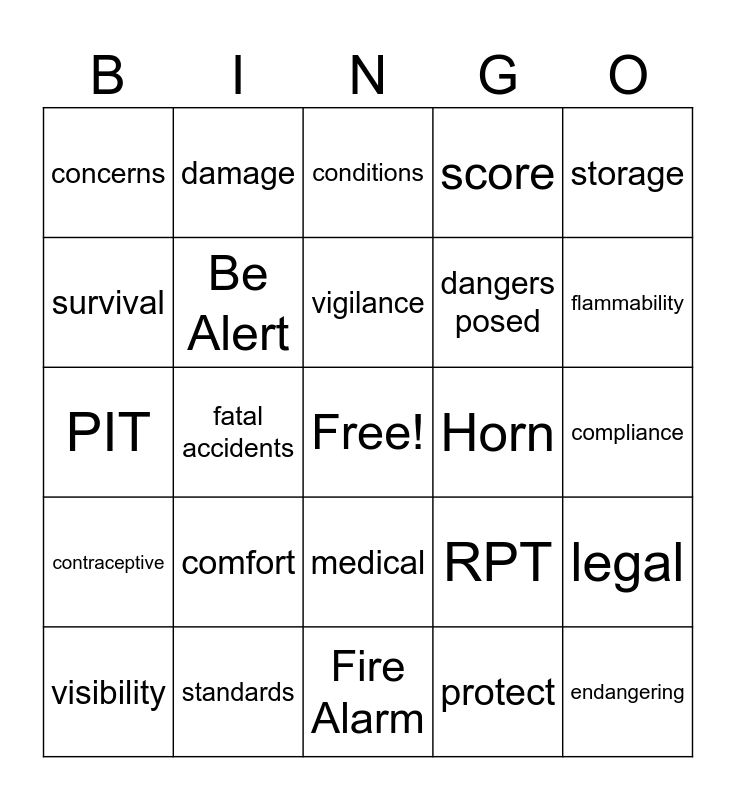 | B | I | N | G | O |
|---|---|---|---|---|
| concerns | damage | conditions | score | storage |
| survival | Be Alert | vigilance | dangers posed | flammability |
| PIT | fatal accidents | Free! | Horn | compliance |
| contraceptive | comfort | medical | RPT | legal |
| visibility | standards | Fire Alarm | protect | endangering |